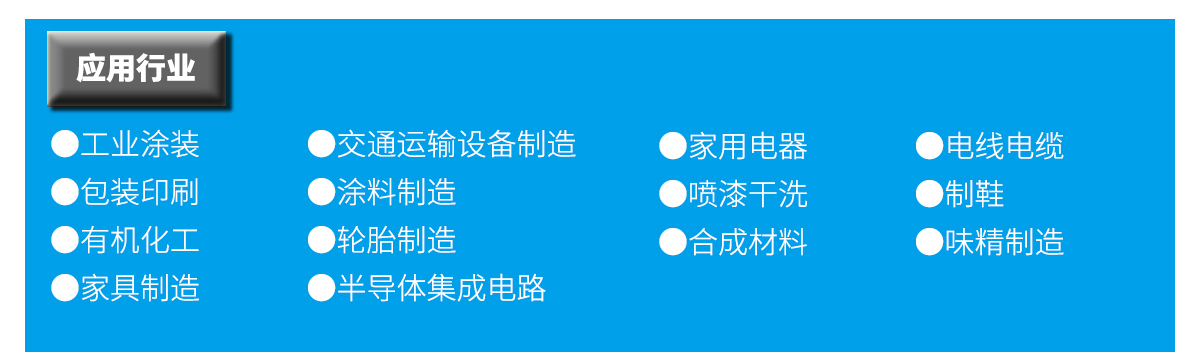 应用行业

●工业涂装
●包装印刷
●有机化工
●家具制造

●交通运输设备制造
●涂料制造
●轮胎制造
●半导体集成电路

●家用电器
●喷漆干洗
●合成材料

●电线电缆
●制鞋
●味精制造